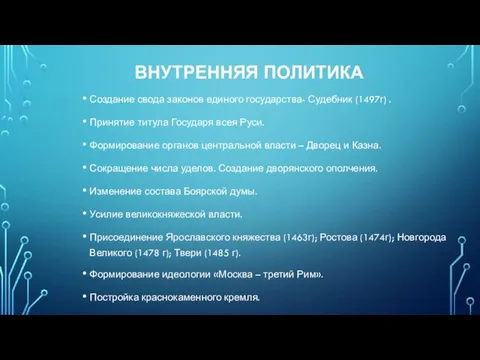 ВНУТРЕННЯЯ ПОЛИТИКА

• Создание свода законов единого государства- Судебник (1497г) .

• Принятие титула Государя всея Руси.

• Формирование органов центральной власти – Дворец и Казна.

• Сокращение числа уделов. Создание дворянского ополчения.

• Изменение состава Боярской думы.

• Усилие великокняжеской власти.

• Присоединение Ярославского княжества (1463г); Ростова (1474г); Новгорода Великого (1478 г); Твери (1485 г).

• Формирование идеологии «Москва – третий Рим».

• Постройка краснокаменного кремля.